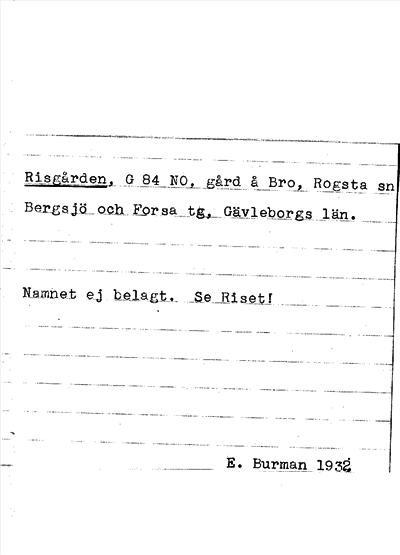 Risgården, G 84 NO, gård å Bro, Rogsta sn Bergsjö och Forsa tg, Gävleborgs län.

Namnet ej belagt. Se Riset!

E. Burman 1932